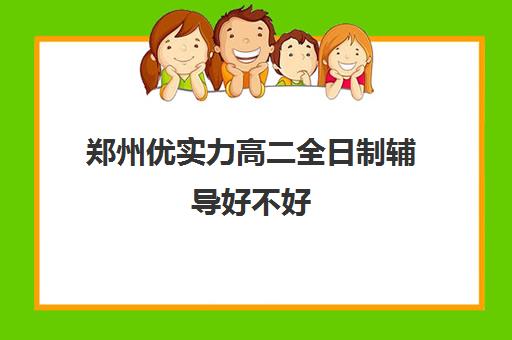 郑州优实力高二全日制辅导好不好